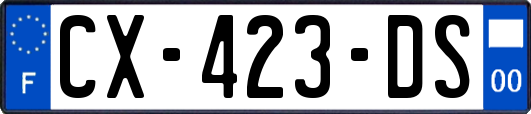 F
CX-423-DS
00